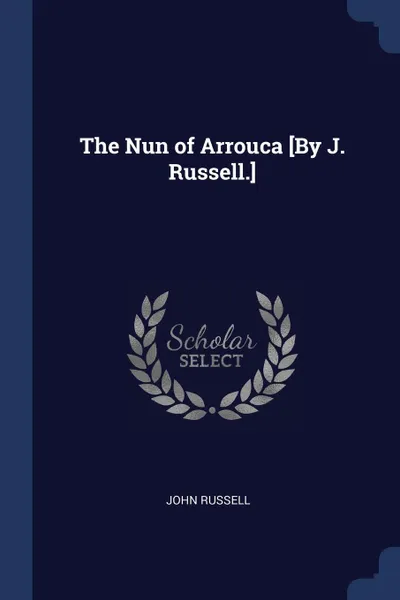 The Nun of Arrouca [By J. Russell.]

Scholar
SELECT

JOHN RUSSELL